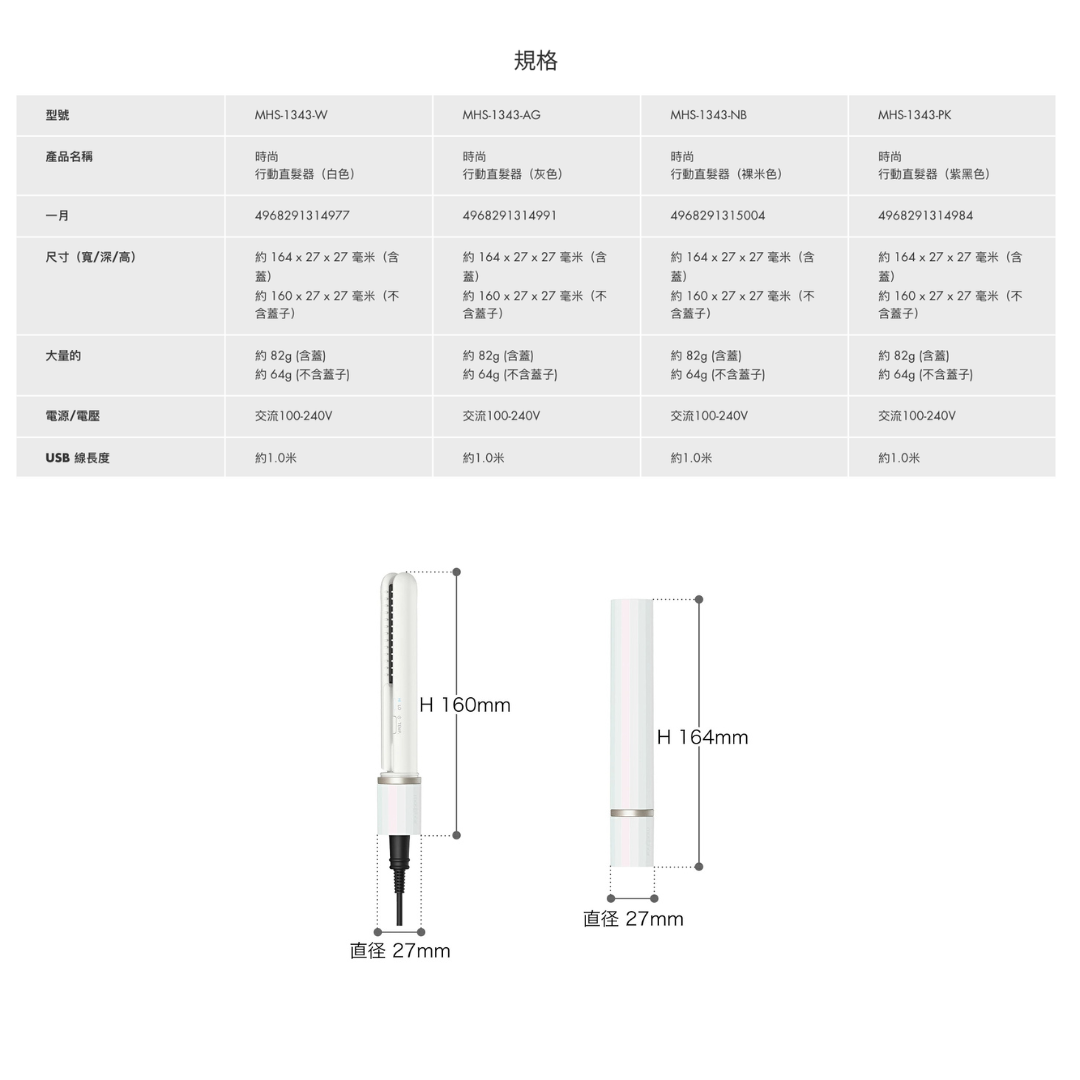 規格

| 型號 | MHS-1343-W | MHS-1343-AG | MHS-1343-NB | MHS-1343-PK |
|---|---|---|---|---|
| 產品名稱 | 時尚 行動直髮器（白色） | 時尚 行動直髮器（灰色） | 時尚 行動直髮器（裸米色） | 時尚 行動直髮器（紫黑色） |
| 一月 | 4968291314977 | 4968291314991 | 4968291315004 | 4968291314984 |
| 尺寸（寬/深/高） | 約 164 x 27 x 27 毫米（含蓋） 約 160 x 27 x 27 毫米（不含蓋子） | 約 164 x 27 x 27 毫米（含蓋） 約 160 x 27 x 27 毫米（不含蓋子） | 約 164 x 27 x 27 毫米（含蓋） 約 160 x 27 x 27 毫米（不含蓋子） | 約 164 x 27 x 27 毫米（含蓋） 約 160 x 27 x 27 毫米（不含蓋子） |
| 大量的 | 約 82g (含蓋) 約 64g (不含蓋子) | 約 82g (含蓋) 約 64g (不含蓋子) | 約 82g (含蓋) 約 64g (不含蓋子) | 約 82g (含蓋) 約 64g (不含蓋子) |
| 電源/電壓 | 交流100-240V | 交流100-240V | 交流100-240V | 交流100-240V |
| USB 線長度 | 約1.0米 | 約1.0米 | 約1.0米 | 約1.0米 |

H 160mm

直径 27mm

H 164mm

直径 27mm